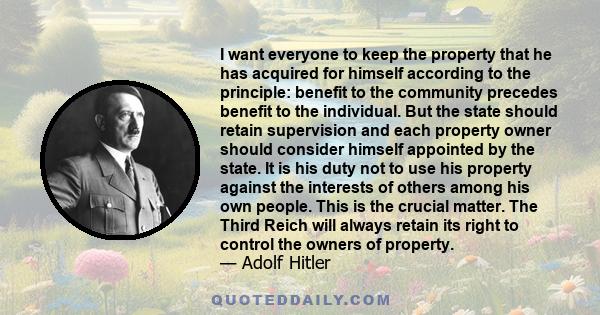 I want everyone to keep the property that he has acquired for himself according to the principle: benefit to the community precedes benefit to the individual. But the state should retain supervision and each property owner should consider himself appointed by the state. It is his duty not to use his property against the interests of others among his own people. This is the crucial matter. The Third Reich will always retain its right to control the owners of property.
— Adolf Hitler

QUOTEDDAILY.COM